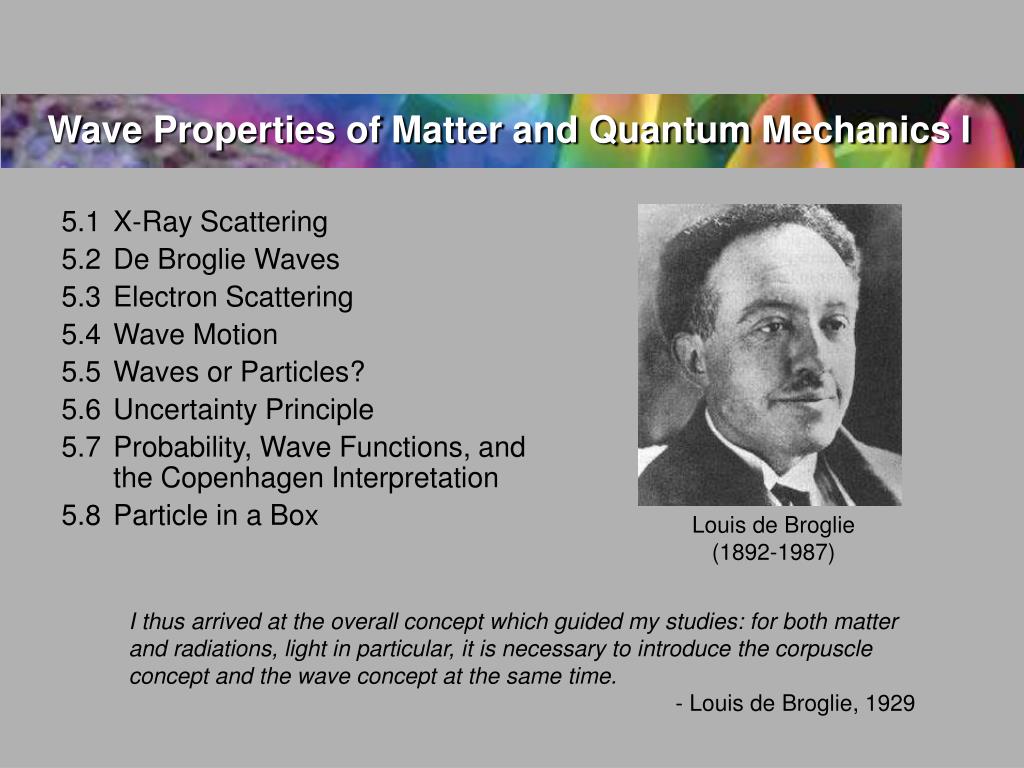 Wave Properties of Matter and Quantum Mechanics I

5.1 X-Ray Scattering
5.2 De Broglie Waves
5.3 Electron Scattering
5.4 Wave Motion
5.5 Waves or Particles?
5.6 Uncertainty Principle
5.7 Probability, Wave Functions, and the Copenhagen Interpretation
5.8 Particle in a Box

Louis de Broglie
(1892-1987)

I thus arrived at the overall concept which guided my studies: for both matter and radiations, light in particular, it is necessary to introduce the corpuscle concept and the wave concept at the same time.

- Louis de Broglie, 1929